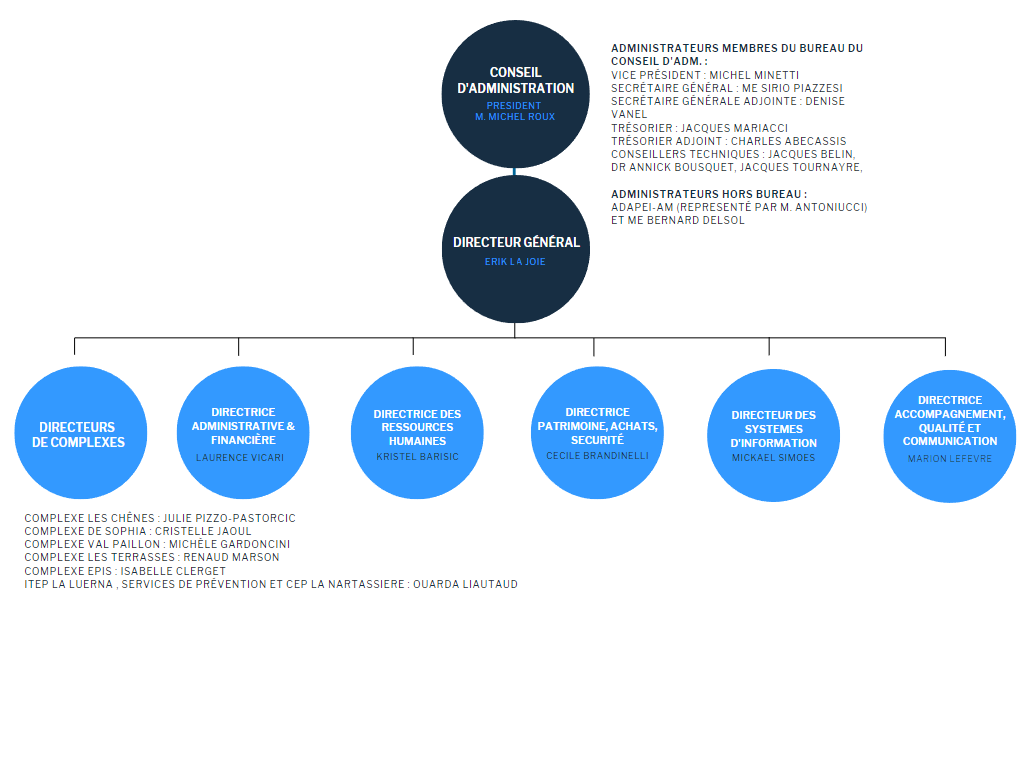 CONSEIL D'ADMINISTRATION
PRESIDENT
M. MICHEL ROUX

ADMINISTRATEURS MEMBRES DU BUREAU DU CONSEIL D'ADM. :
VICE PRÉSIDENT : MICHEL MINETTI
SECRÉTAIRE GÉNÉRAL : ME SIRIO PIAZZESI
SECRÉTAIRE GÉNÉRALE ADJOINTE : DENISE VANEL
TRÉSORIER : JACQUES MARIACCI
TRÉSORIER ADJOINT : CHARLES ABECASSIS
CONSEILLERS TECHNIQUES : JACQUES BELIN, DR ANNICK BOUSQUET, JACQUES TOURNAYRE,

ADMINISTRATEURS HORS BUREAU :
ADAPEI-AM (REPRESENTÉ PAR M. ANTONIUCCI) ET ME BERNARD DELSOL

DIRECTEUR GÉNÉRAL
ERIK LA JOIE

DIRECTEURS DE COMPLEXES

DIRECTRICE ADMINISTRATIVE & FINANCIÈRE
LAURENCE VICARI

DIRECTRICE DES RESSOURCES HUMAINES
KRISTEL BARISIC

DIRECTRICE PATRIMOINE, ACHATS, SECURITÉ
CECILE BRANDINELLI

DIRECTEUR DES SYSTEMES D'INFORMATION
MICKAEL SIMOES

DIRECTRICE ACCOMPAGNEMENT, QUALITÉ ET COMMUNICATION
MARION LEFEVRE

COMPLEXE LES CHÊNES : JULIE PIZZO-PASTORCIC
COMPLEXE DE SOPHIA : CRISTELLE JAOUL
COMPLEXE VAL PAILLON : MICHÈLE GARDONCINI
COMPLEXE LES TERRASSES : RENAUD MARSON
COMPLEXE EPIS : ISABELLE CLERGET
ITEP LA LUERNA , SERVICES DE PRÉVENTION ET CEP LA NARTASSIERE : OUARDA LIAUTAUD